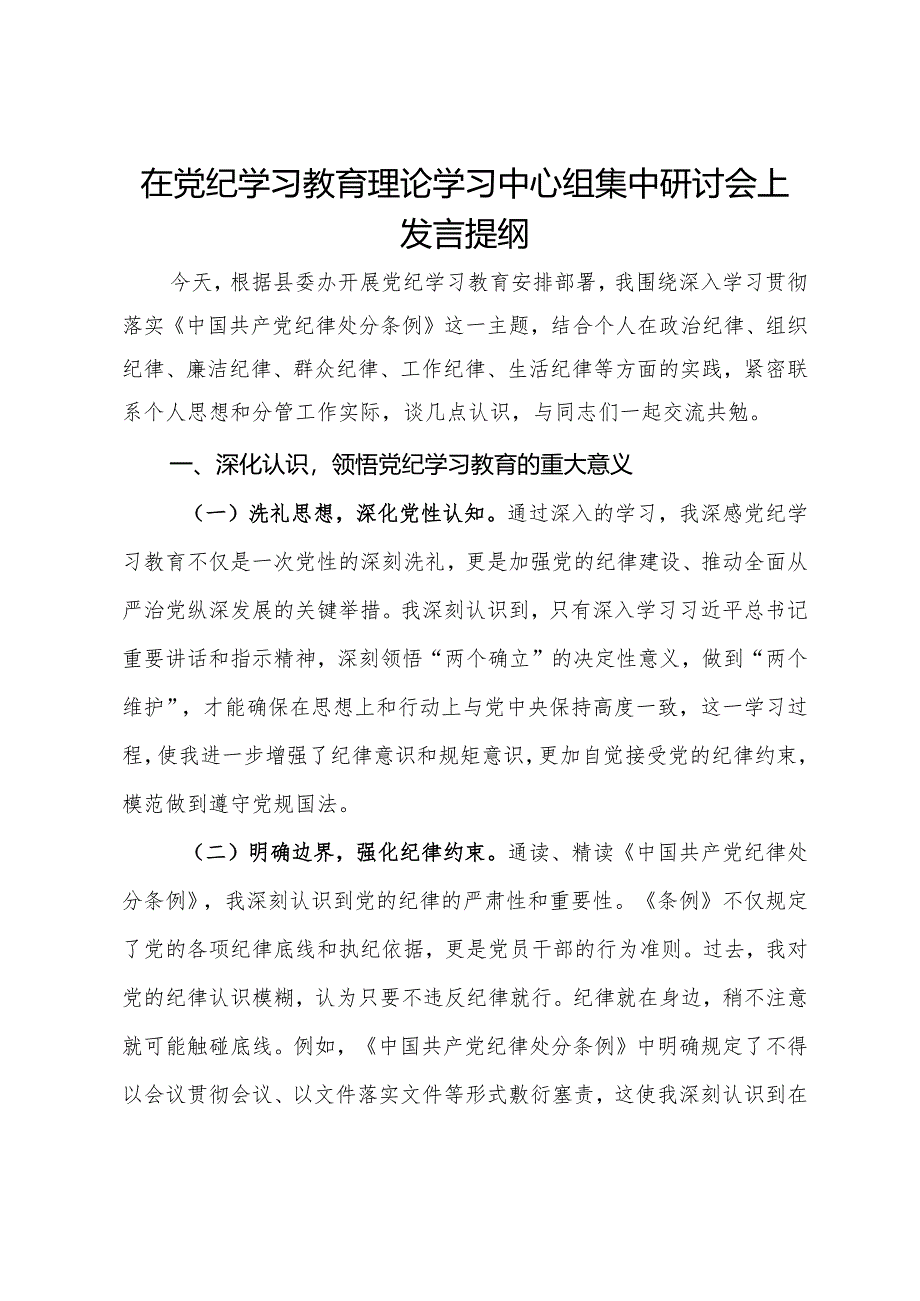 在党纪学习教育理论学习中心组集中研讨会上发言提纲

今天，根据县委办开展党纪学习教育安排部署，我围绕深入学习贯彻落实《中国共产党纪律处分条例》这一主题，结合个人在政治纪律、组织纪律、廉洁纪律、群众纪律、工作纪律、生活纪律等方面的实践，紧密联系个人思想和分管工作实际，谈几点认识，与同志们一起交流共勉。

一、深化认识，领悟党纪学习教育的重大意义

（一）洗礼思想，深化党性认知。通过深入的学习，我深感党纪学习教育不仅是一次党性的深刻洗礼，更是加强党的纪律建设、推动全面从严治党纵深发展的关键举措。我深刻认识到，只有深入学习习近平总书记重要讲话和指示精神，深刻领悟“两个确立”的决定性意义，做到“两个维护”，才能确保在思想上和行动上与党中央保持高度一致，这一学习过程，使我进一步增强了纪律意识和规矩意识，更加自觉接受党的纪律约束，模范做到遵守党规国法。

（二）明确边界，强化纪律约束。通读、精读《中国共产党纪律处分条例》，我深刻认识到党的纪律的严肃性和重要性。《条例》不仅规定了党的各项纪律底线和执纪依据，更是党员干部的行为准则。过去，我对党的纪律认识模糊，认为只要不违反纪律就行。纪律就在身边，稍不注意就可能触碰底线。例如，《中国共产党纪律处分条例》中明确规定了不得以会议贯彻会议、以文件落实文件等形式敷衍塞责，这使我深刻认识到在